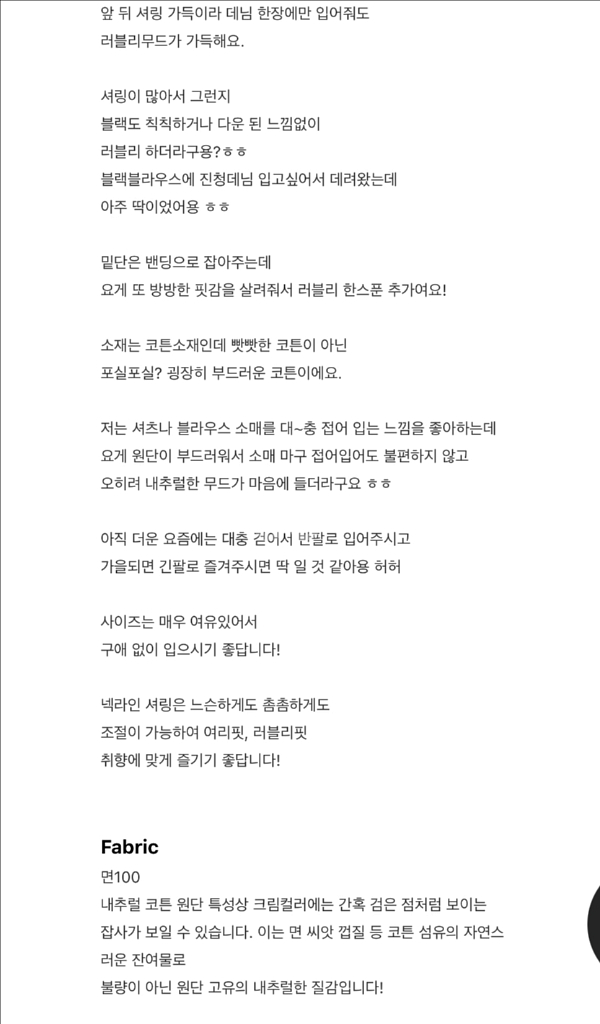 앞 뒤 셔링 가득이라 데님 한장에만 입어줘도
러블리무드가 가득해요.

셔링이 많아서 그런지
블랙도 칙칙하거나 다운 된 느낌없이
러블리 하더라구용?ㅎㅎ
블랙블라우스에 진청데님 입고싶어서 데려왔는데
아주 딱이었어용 ㅎㅎ

밑단은 밴딩으로 잡아주는데
요게 또 방방한 핏감을 살려줘서 러블리 한스푼 추가여요!

소재는 코튼소재인데 빳빳한 코튼이 아닌
포실포실? 굉장히 부드러운 코튼이에요.

저는 셔츠나 블라우스 소매를 대~충 접어 입는 느낌을 좋아하는데
요게 원단이 부드러워서 소매 마구 접어입어도 불편하지 않고
오히려 내추럴한 무드가 마음에 들더라구요 ㅎㅎ

아직 더운 요즘에는 대충 걷어서 반팔로 입어주시고
가을되면 긴팔로 즐겨주시면 딱 일 것 같아용 허허

사이즈는 매우 여유있어서
구애 없이 입으시기 좋답니다!

넥라인 셔링은 느슨하게도 촘촘하게도
조절이 가능하여 여리핏, 러블리핏
취향에 맞게 즐기기 좋답니다!

Fabric
면100
내추럴 코튼 원단 특성상 크림컬러에는 간혹 검은 점처럼 보이는 잡사가 보일 수 있습니다. 이는 면 씨앗 껍질 등 코튼 섬유의 자연스러운 잔여물로
불량이 아닌 원단 고유의 내추럴한 질감입니다!